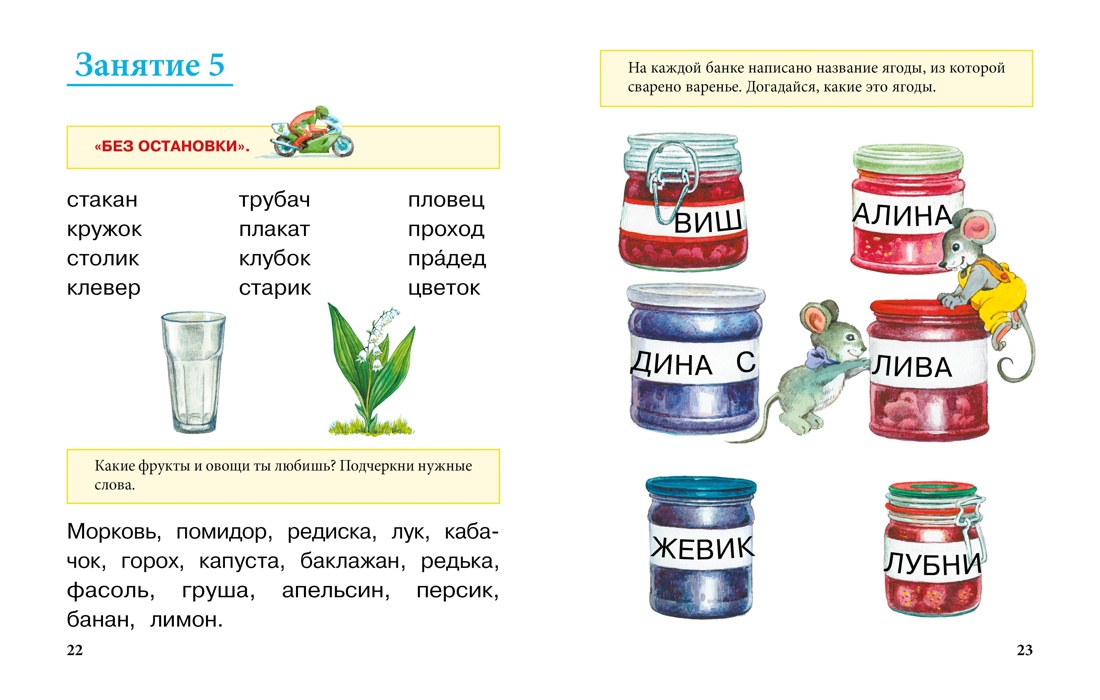 Занятие 5

«БЕЗ ОСТАНОВКИ».

стакан
кружок
столик
клевер

трубач
плакат
клубок
старик

пловец
проход
пра́дед
цветок

Какие фрукты и овощи ты любишь? Подчеркни нужные слова.

Морковь, помидор, редиска, лук, кабачок, горох, капуста, баклажан, редька, фасоль, груша, апельсин, персик, банан, лимон.

22

На каждой банке написано название ягоды, из которой сварено варенье. Догадайся, какие это ягоды.

ВИШ

АЛИНА

ДИНА С

ЛИВА

ЖЕВИК

ЛУБНИ

23